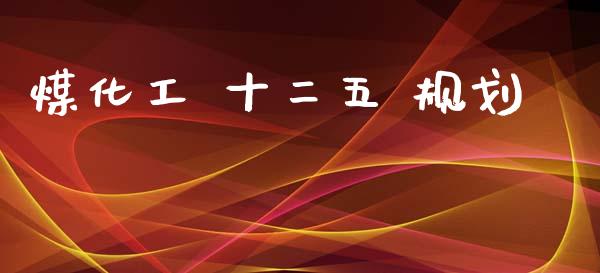 煤化工 十二五 规划